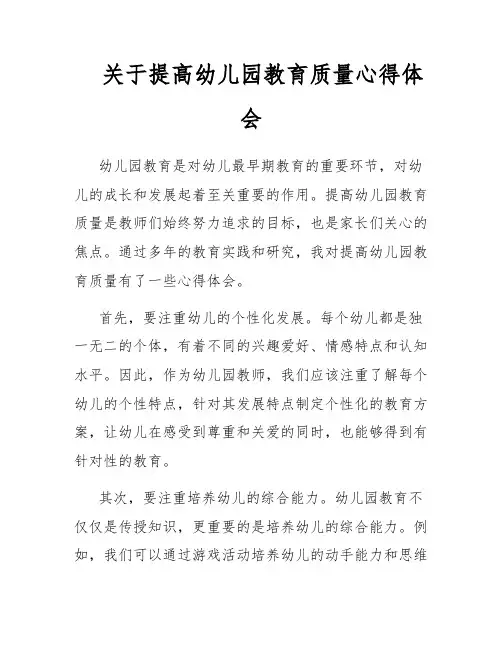 关于提高幼儿园教育质量心得体会

幼儿园教育是对幼儿最早期教育的重要环节，对幼儿的成长和发展起着至关重要的作用。提高幼儿园教育质量是教师们始终努力追求的目标，也是家长们关心的焦点。通过多年的教育实践和研究，我对提高幼儿园教育质量有了一些心得体会。

首先，要注重幼儿的个性化发展。每个幼儿都是独一无二的个体，有着不同的兴趣爱好、情感特点和认知水平。因此，作为幼儿园教师，我们应该注重了解每个幼儿的个性特点，针对其发展特点制定个性化的教育方案，让幼儿在感受到尊重和关爱的同时，也能够得到有针对性的教育。

其次，要注重培养幼儿的综合能力。幼儿园教育不仅仅是传授知识，更重要的是培养幼儿的综合能力。例如，我们可以通过游戏活动培养幼儿的动手能力和思维